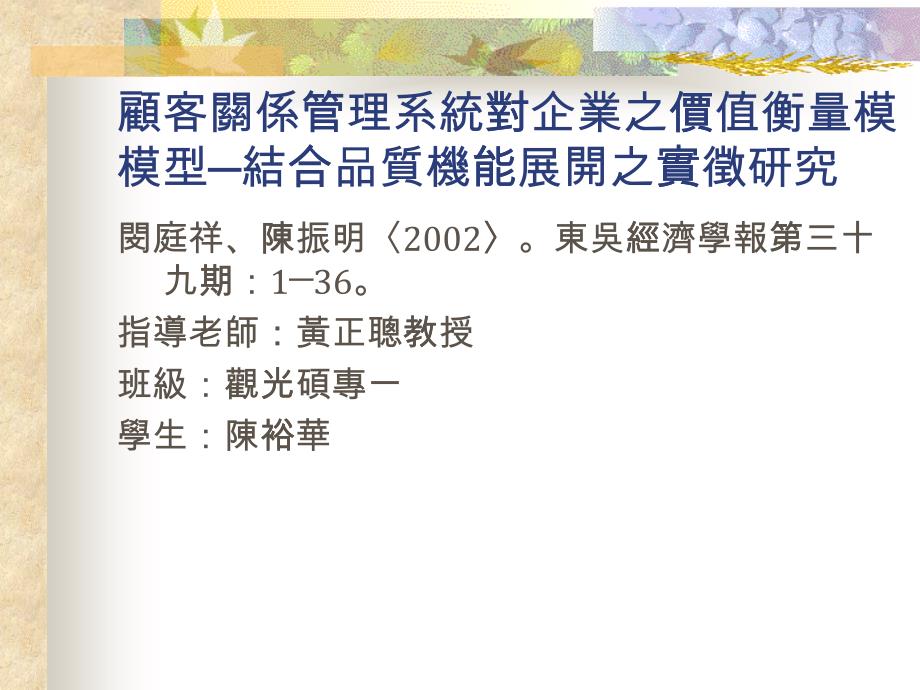 顧客關係管理系統對企業之價值衡量模模型─結合品質機能展開之實徵研究

閔庭祥、陳振明〈2002〉。東吳經濟學報第三十九期：1─36。

指導老師：黃正聰教授

班級：觀光碩專一

學生：陳裕華